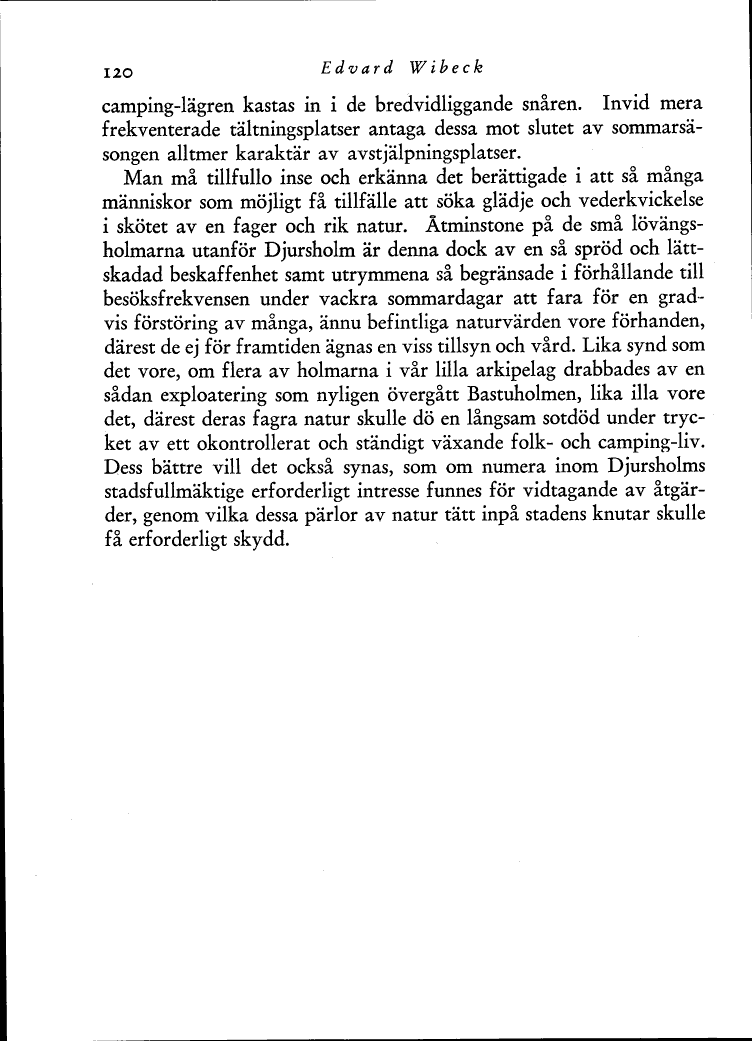 120 Edvard Wibeck

camping-lägren kastas in i de bredvidliggande snåren. Invid mera frekventerade tältningsplatser antaga dessa mot slutet av sommarsäsongen alltmer karaktär av avstjälpningsplatser.

Man må tillfullo inse och erkänna det berättigade i att så många människor som möjligt få tillfälle att söka glädje och vederkvickelse i skötet av en fager och rik natur. Åtminstone på de små lövängsholmarna utanför Djursholm är denna dock av en så spröd och lättskadad beskaffenhet samt utrymmena så begränsade i förhållande till besöksfrekvensen under vackra sommardagar att fara för en gradvis förstöring av många, ännu befintliga naturvärden vore förhanden, därest de ej för framtiden ägnas en viss tillsyn och vård. Lika synd som det vore, om flera av holmarna i vår lilla arkipelag drabbades av en sådan exploatering som nyligen övergått Bastuholmen, lika illa vore det, därest deras fagra natur skulle dö en långsam sotdöd under trycket av ett okontrollerat och ständigt växande folk- och camping-liv. Dess bättre vill det också synas, som om numera inom Djursholms stadsfullmäktige erforderligt intresse funnes för vidtagande av åtgärder, genom vilka dessa pärlor av natur tätt inpå stadens knutar skulle få erforderligt skydd.